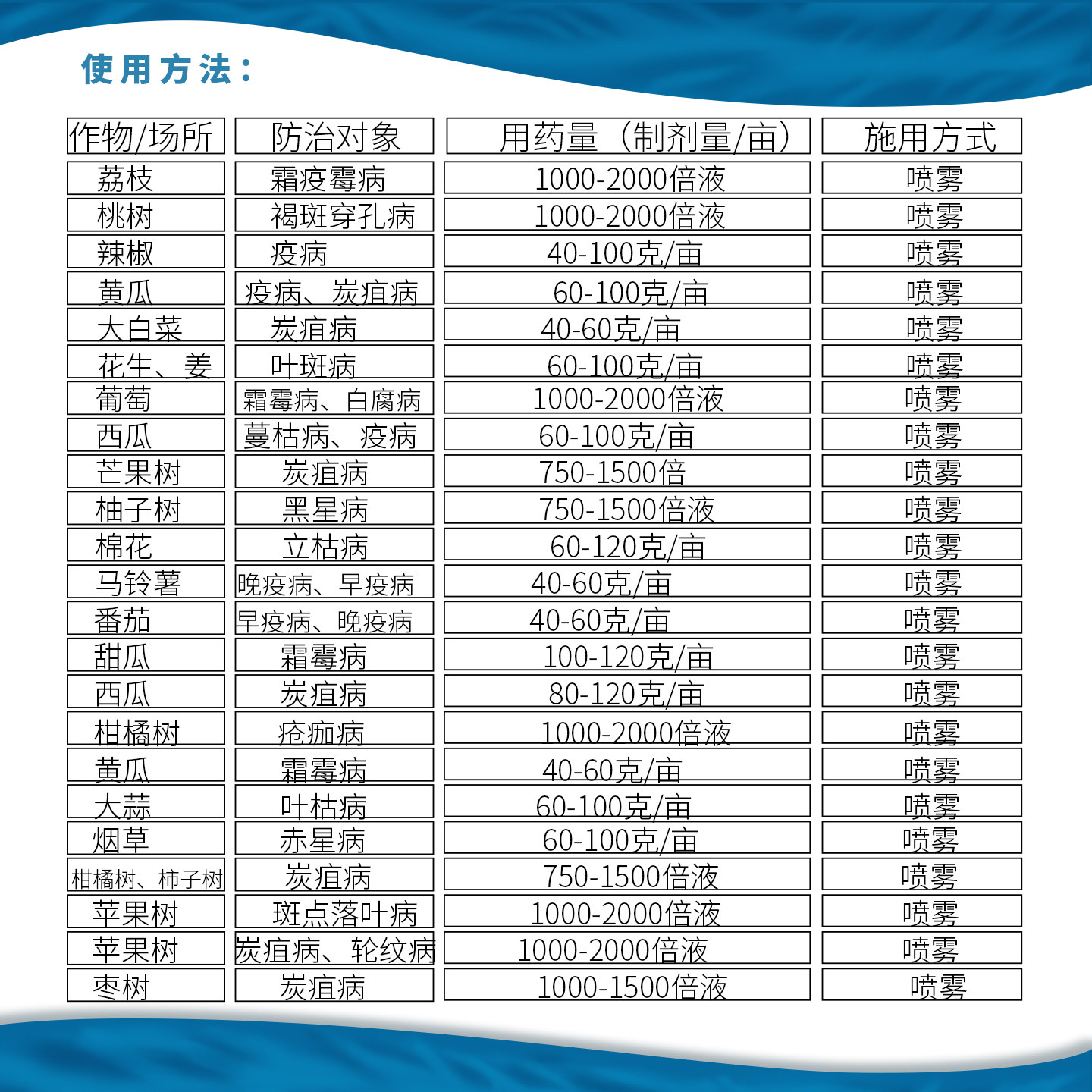 使用方法：

| 作物/场所 | 防治对象 | 用药量（制剂量/亩） | 施用方式 |
|---|---|---|---|
| 荔枝 | 霜疫霉病 | 1000-2000倍液 | 喷雾 |
| 桃树 | 褐斑穿孔病 | 1000-2000倍液 | 喷雾 |
| 辣椒 | 疫病 | 40-100克/亩 | 喷雾 |
| 黄瓜 | 疫病、炭疽病 | 60-100克/亩 | 喷雾 |
| 大白菜 | 炭疽病 | 40-60克/亩 | 喷雾 |
| 花生、姜 | 叶斑病 | 60-100克/亩 | 喷雾 |
| 葡萄 | 霜霉病、白腐病 | 1000-2000倍液 | 喷雾 |
| 西瓜 | 蔓枯病、疫病 | 60-100克/亩 | 喷雾 |
| 芒果树 | 炭疽病 | 750-1500倍 | 喷雾 |
| 柚子树 | 黑星病 | 750-1500倍液 | 喷雾 |
| 棉花 | 立枯病 | 60-120克/亩 | 喷雾 |
| 马铃薯 | 晚疫病、早疫病 | 40-60克/亩 | 喷雾 |
| 番茄 | 早疫病、晚疫病 | 40-60克/亩 | 喷雾 |
| 甜瓜 | 霜霉病 | 100-120克/亩 | 喷雾 |
| 西瓜 | 炭疽病 | 80-120克/亩 | 喷雾 |
| 柑橘树 | 疮痂病 | 1000-2000倍液 | 喷雾 |
| 黄瓜 | 霜霉病 | 40-60克/亩 | 喷雾 |
| 大蒜 | 叶枯病 | 60-100克/亩 | 喷雾 |
| 烟草 | 赤星病 | 60-100克/亩 | 喷雾 |
| 柑橘树、柿子树 | 炭疽病 | 750-1500倍液 | 喷雾 |
| 苹果树 | 斑点落叶病 | 1000-2000倍液 | 喷雾 |
| 苹果树 | 炭疽病、轮纹病 | 1000-2000倍液 | 喷雾 |
| 枣树 | 炭疽病 | 1000-1500倍液 | 喷雾 |